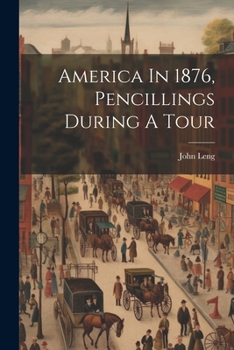 America In 1876, Pencillings During A Tour

John Leng